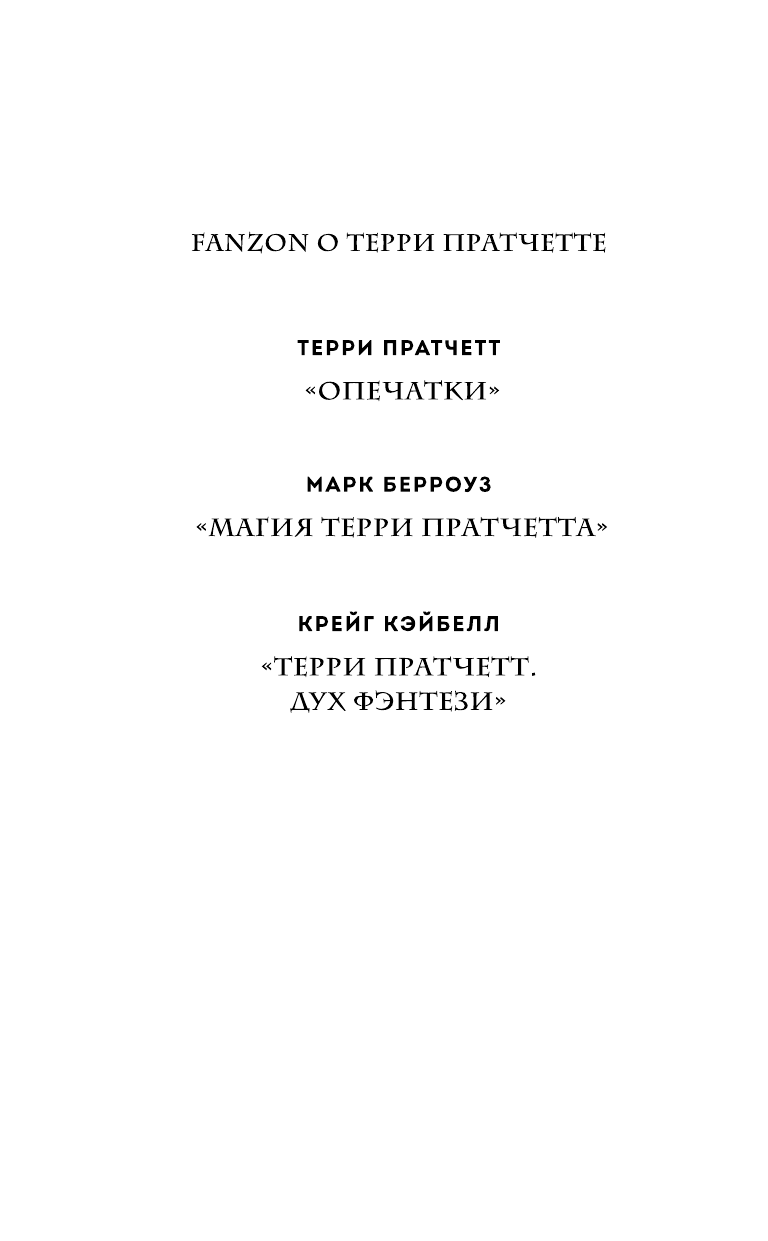 FANZON О ТЕРРИ ПРАТЧЕТТЕ

ТЕРРИ ПРАТЧЕТТ

«ОПЕЧАТКИ»

МАРК БЕРРОУЗ

«МАГИЯ ТЕРРИ ПРАТЧЕТТА»

КРЕЙГ КЭЙБЕЛЛ

«ТЕРРИ ПРАТЧЕТТ. ДУХ ФЭНТЕЗИ»